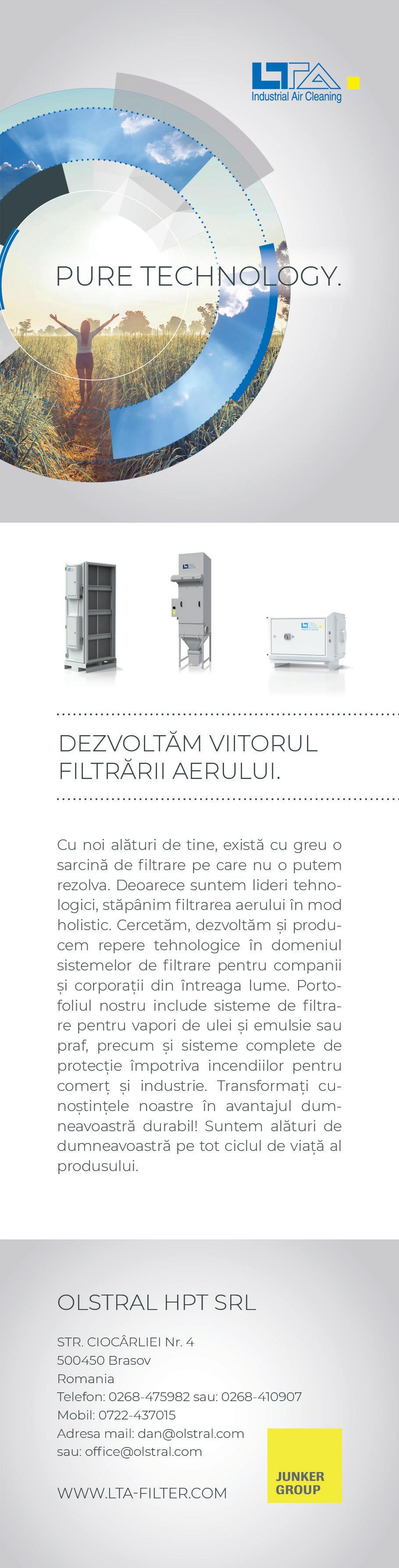 LTA
Industrial Air Cleaning

PURE TECHNOLOGY.

DEZVOLTĂM VIITORUL FILTRĂRII AERULUI.

Cu noi alături de tine, există cu greu o sarcină de filtrare pe care nu o putem rezolva. Deoarece suntem lideri tehnologici, stăpânim filtrarea aerului în mod holistic. Cercetăm, dezvoltăm și producem repere tehnologice în domeniul sistemelor de filtrare pentru companii și corporații din întreaga lume. Portofoliul nostru include sisteme de filtrare pentru vapori de ulei și emulsie sau praf, precum și sisteme complete de protecție împotriva incendiilor pentru comerț și industrie. Transformați cunoștințele noastre în avantajul dumneavoastră durabil! Suntem alături de dumneavoastră pe tot ciclul de viață al produsului.

OLSTRAL HPT SRL

STR. CIOCÂRLIEI Nr. 4
500450 Brasov
Romania
Telefon: 0268-475982 sau: 0268-410907
Mobil: 0722-437015
Adresa mail: dan@olstral.com
sau: office@olstral.com

WWW.LTA-FILTER.COM

JUNKER GROUP